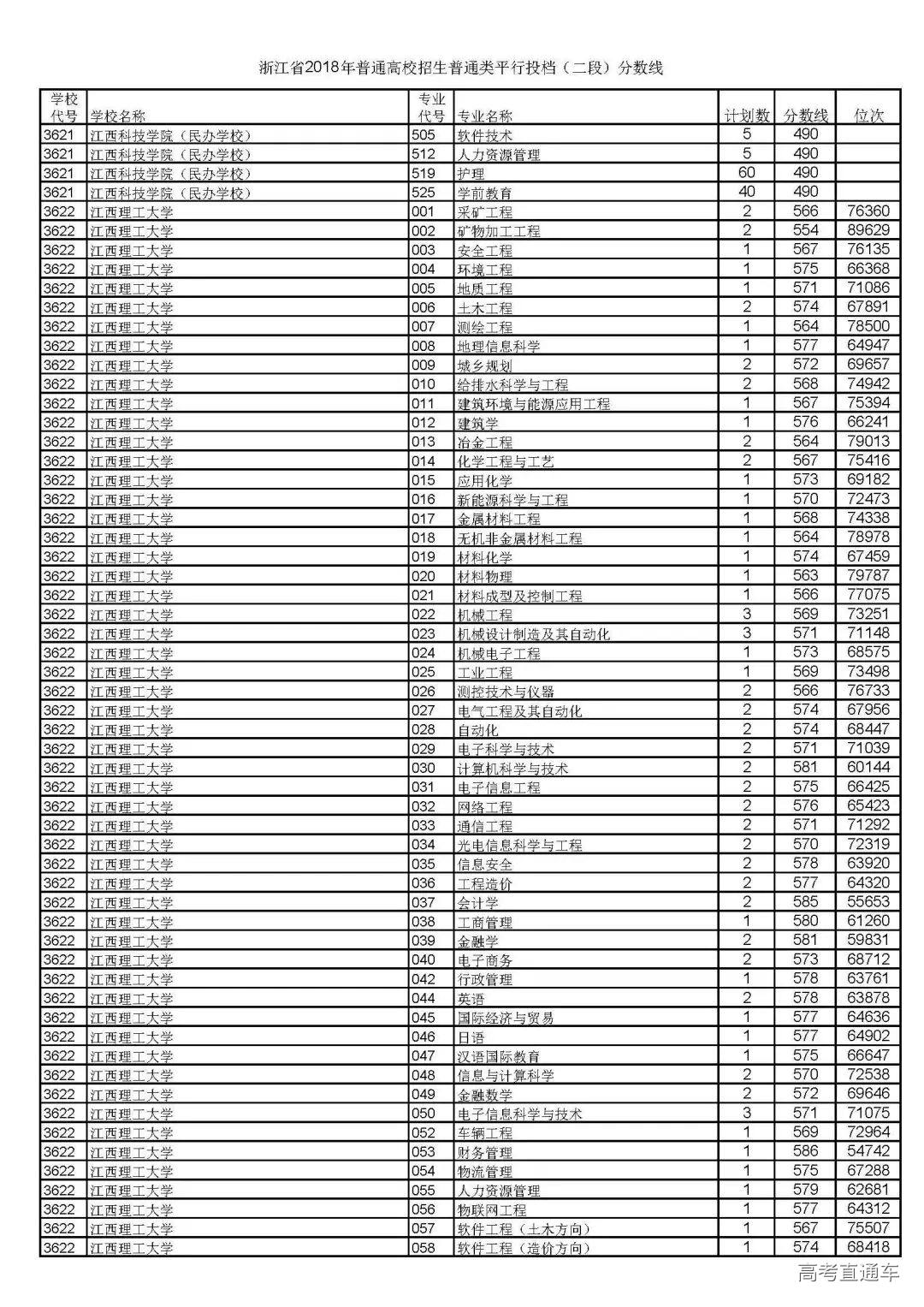 浙江省2018年普通高校招生普通类平行投档（二段）分数线

| 学校代号 | 学校名称 | 专业代号 | 专业名称 | 计划数 | 分数线 | 位次 |
|---|---|---|---|---|---|---|
| 3621 | 江西科技学院（民办学校） | 505 | 软件技术 | 5 | 490 | |
| 3621 | 江西科技学院（民办学校） | 512 | 人力资源管理 | 5 | 490 | |
| 3621 | 江西科技学院（民办学校） | 519 | 护理 | 60 | 490 | |
| 3621 | 江西科技学院（民办学校） | 525 | 学前教育 | 40 | 490 | |
| 3622 | 江西理工大学 | 001 | 采矿工程 | 2 | 566 | 76360 |
| 3622 | 江西理工大学 | 002 | 矿物加工工程 | 2 | 554 | 89629 |
| 3622 | 江西理工大学 | 003 | 安全工程 | 1 | 567 | 76135 |
| 3622 | 江西理工大学 | 004 | 环境工程 | 1 | 575 | 66368 |
| 3622 | 江西理工大学 | 005 | 地质工程 | 1 | 571 | 71086 |
| 3622 | 江西理工大学 | 006 | 土木工程 | 2 | 574 | 67891 |
| 3622 | 江西理工大学 | 007 | 测绘工程 | 1 | 564 | 78500 |
| 3622 | 江西理工大学 | 008 | 地理信息科学 | 1 | 577 | 64947 |
| 3622 | 江西理工大学 | 009 | 城乡规划 | 2 | 572 | 69657 |
| 3622 | 江西理工大学 | 010 | 给排水科学与工程 | 2 | 568 | 74942 |
| 3622 | 江西理工大学 | 011 | 建筑环境与能源应用工程 | 1 | 567 | 75394 |
| 3622 | 江西理工大学 | 012 | 建筑学 | 1 | 576 | 66241 |
| 3622 | 江西理工大学 | 013 | 冶金工程 | 2 | 564 | 79013 |
| 3622 | 江西理工大学 | 014 | 化学工程与工艺 | 2 | 567 | 75416 |
| 3622 | 江西理工大学 | 015 | 应用化学 | 1 | 573 | 69182 |
| 3622 | 江西理工大学 | 016 | 新能源科学与工程 | 1 | 570 | 72473 |
| 3622 | 江西理工大学 | 017 | 金属材料工程 | 1 | 568 | 74338 |
| 3622 | 江西理工大学 | 018 | 无机非金属材料工程 | 1 | 564 | 78978 |
| 3622 | 江西理工大学 | 019 | 材料化学 | 1 | 574 | 67459 |
| 3622 | 江西理工大学 | 020 | 材料物理 | 1 | 563 | 79787 |
| 3622 | 江西理工大学 | 021 | 材料成型及控制工程 | 1 | 566 | 77075 |
| 3622 | 江西理工大学 | 022 | 机械工程 | 3 | 569 | 73251 |
| 3622 | 江西理工大学 | 023 | 机械设计制造及其自动化 | 3 | 571 | 71148 |
| 3622 | 江西理工大学 | 024 | 机械电子工程 | 1 | 573 | 68575 |
| 3622 | 江西理工大学 | 025 | 工业工程 | 1 | 569 | 73498 |
| 3622 | 江西理工大学 | 026 | 测控技术与仪器 | 2 | 566 | 76733 |
| 3622 | 江西理工大学 | 027 | 电气工程及其自动化 | 2 | 574 | 67956 |
| 3622 | 江西理工大学 | 028 | 自动化 | 2 | 574 | 68447 |
| 3622 | 江西理工大学 | 029 | 电子科学与技术 | 2 | 571 | 71039 |
| 3622 | 江西理工大学 | 030 | 计算机科学与技术 | 2 | 581 | 60144 |
| 3622 | 江西理工大学 | 031 | 电子信息工程 | 2 | 575 | 66425 |
| 3622 | 江西理工大学 | 032 | 网络工程 | 2 | 576 | 65423 |
| 3622 | 江西理工大学 | 033 | 通信工程 | 2 | 571 | 71292 |
| 3622 | 江西理工大学 | 034 | 光电信息科学与工程 | 2 | 570 | 72319 |
| 3622 | 江西理工大学 | 035 | 信息安全 | 2 | 578 | 63920 |
| 3622 | 江西理工大学 | 036 | 工程造价 | 2 | 577 | 64320 |
| 3622 | 江西理工大学 | 037 | 会计学 | 2 | 585 | 55653 |
| 3622 | 江西理工大学 | 038 | 工商管理 | 1 | 580 | 61260 |
| 3622 | 江西理工大学 | 039 | 金融学 | 2 | 581 | 59831 |
| 3622 | 江西理工大学 | 040 | 电子商务 | 2 | 573 | 68712 |
| 3622 | 江西理工大学 | 042 | 行政管理 | 1 | 578 | 63761 |
| 3622 | 江西理工大学 | 044 | 英语 | 2 | 578 | 63878 |
| 3622 | 江西理工大学 | 045 | 国际经济与贸易 | 1 | 577 | 64636 |
| 3622 | 江西理工大学 | 046 | 日语 | 1 | 577 | 64902 |
| 3622 | 江西理工大学 | 047 | 汉语国际教育 | 1 | 575 | 66647 |
| 3622 | 江西理工大学 | 048 | 信息与计算科学 | 2 | 570 | 72538 |
| 3622 | 江西理工大学 | 049 | 金融数学 | 2 | 572 | 69646 |
| 3622 | 江西理工大学 | 050 | 电子信息科学与技术 | 3 | 571 | 71075 |
| 3622 | 江西理工大学 | 052 | 车辆工程 | 1 | 569 | 72964 |
| 3622 | 江西理工大学 | 053 | 财务管理 | 1 | 586 | 54742 |
| 3622 | 江西理工大学 | 054 | 物流管理 | 1 | 575 | 67288 |
| 3622 | 江西理工大学 | 055 | 人力资源管理 | 1 | 579 | 62681 |
| 3622 | 江西理工大学 | 056 | 物联网工程 | 1 | 577 | 64312 |
| 3622 | 江西理工大学 | 057 | 软件工程（土木方向） | 1 | 567 | 75507 |
| 3622 | 江西理工大学 | 058 | 软件工程（造价方向） | 1 | 574 | 68418 |

高考直通车